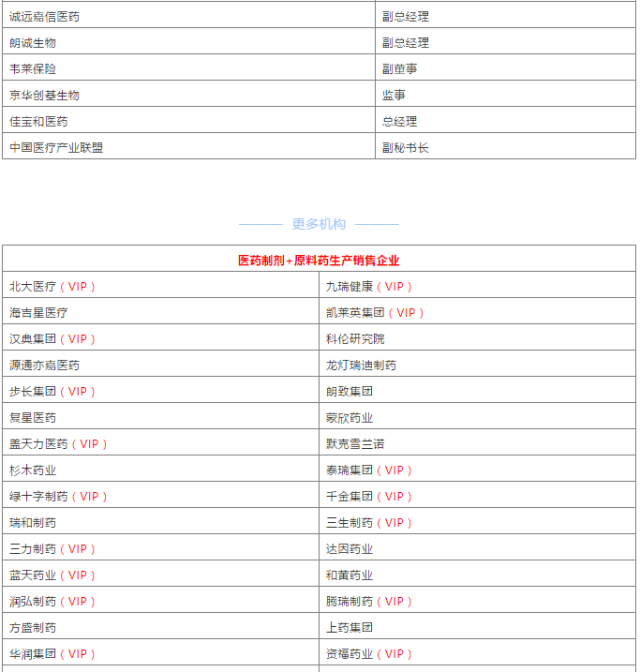 | 诚远嘉信医药 | 副总经理 |
|---|---|
| 朗诚生物 | 副总经理 |
| 韦莱保险 | 副董事 |
| 京华创基生物 | 监事 |
| 佳宝和医药 | 总经理 |
| 中国医疗产业联盟 | 副秘书长 |

——— 更多机构 ———

| 医药制剂+原料药生产销售企业 | |
|---|---|
| 北大医疗（VIP） | 九瑞健康（VIP） |
| 海吉星医疗 | 凯莱英集团（VIP） |
| 汉典集团（VIP） | 科伦研究院 |
| 源通亦嘉医药 | 龙灯瑞迪制药 |
| 步长集团（VIP） | 朗致集团 |
| 复星医药 | 蒙欣药业 |
| 盖天力医药（VIP） | 默克雪兰诺 |
| 杉木药业 | 泰瑞集团（VIP） |
| 绿十字制药（VIP） | 千金集团（VIP） |
| 瑞和制药 | 三生制药（VIP） |
| 三力制药（VIP） | 达因药业 |
| 蓝天药业（VIP） | 和黄药业 |
| 润弘制药（VIP） | 腾瑞制药（VIP） |
| 方盛制药 | 上药集团 |
| 华润集团（VIP） | 资福药业（VIP） |